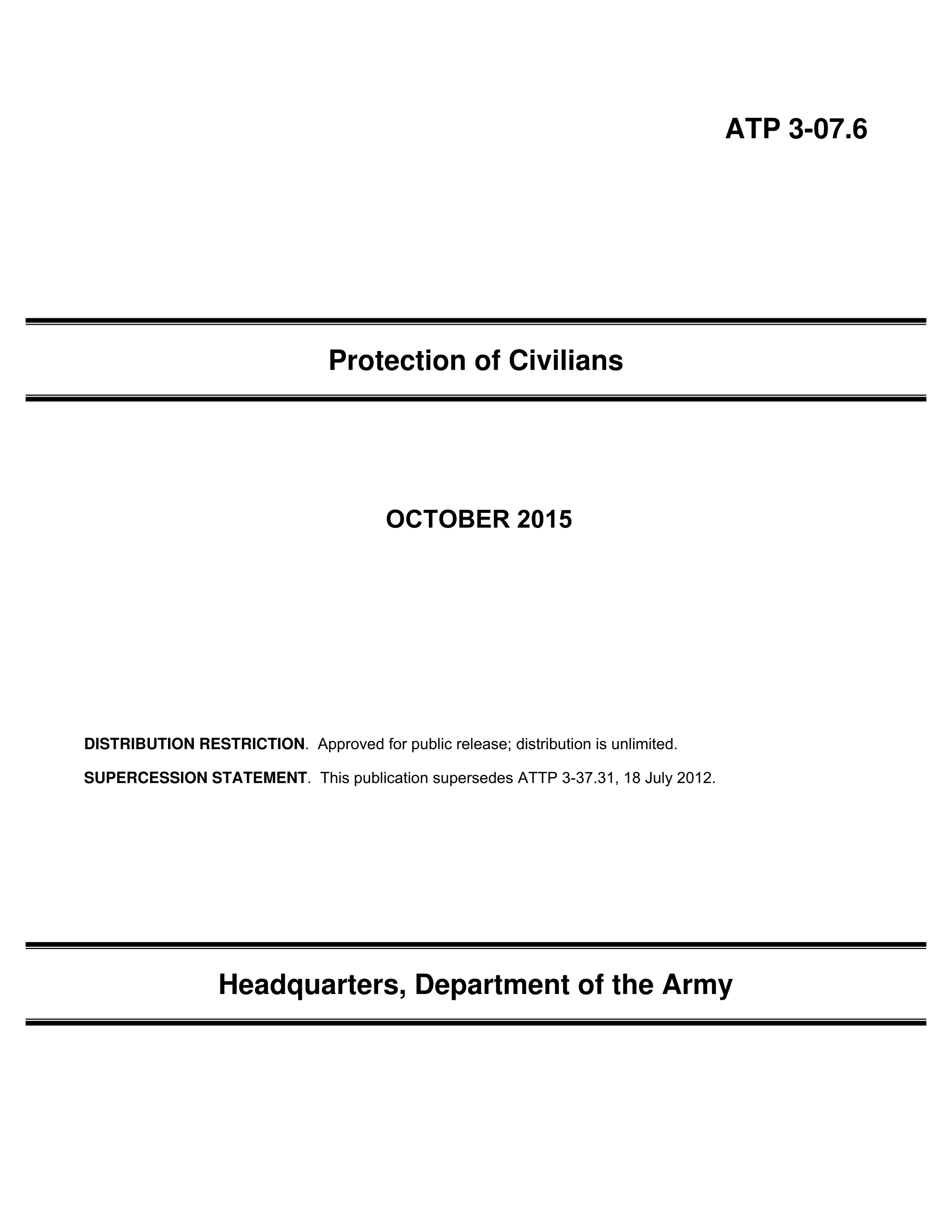 ATP 3-07.6

Protection of Civilians

OCTOBER 2015

DISTRIBUTION RESTRICTION. Approved for public release; distribution is unlimited.

SUPERCESSION STATEMENT. This publication supersedes ATTP 3-37.31, 18 July 2012.

Headquarters, Department of the Army